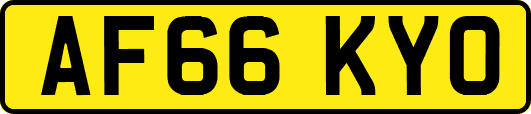 AF66 KYO